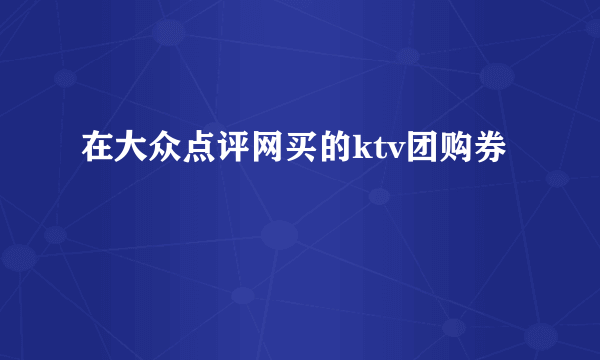 在大众点评网买的ktv团购券